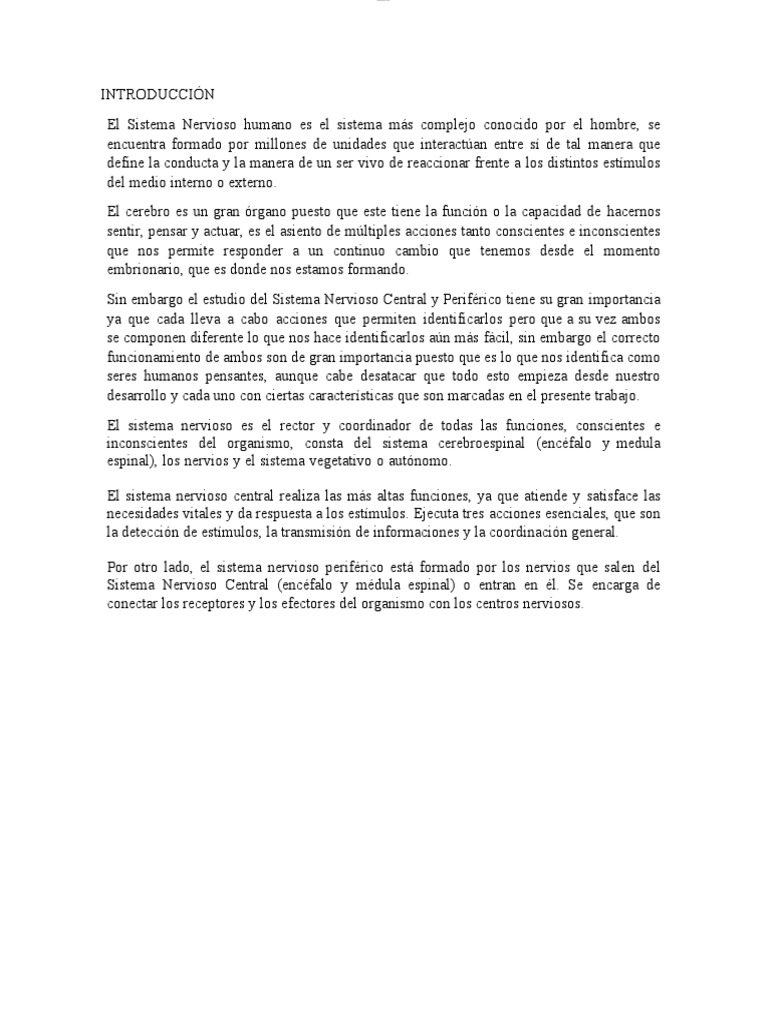 INTRODUCCIÓN

El Sistema Nervioso humano es el sistema más complejo conocido por el hombre, se encuentra formado por millones de unidades que interactúan entre sí de tal manera que define la conducta y la manera de un ser vivo de reaccionar frente a los distintos estímulos del medio interno o externo.

El cerebro es un gran órgano puesto que este tiene la función o la capacidad de hacernos sentir, pensar y actuar, es el asiento de múltiples acciones tanto conscientes e inconscientes que nos permite responder a un continuo cambio que tenemos desde el momento embrionario, que es donde nos estamos formando.

Sin embargo el estudio del Sistema Nervioso Central y Periférico tiene su gran importancia ya que cada lleva a cabo acciones que permiten identificarlos pero que a su vez ambos se componen diferente lo que nos hace identificarlos aún más fácil, sin embargo el correcto funcionamiento de ambos son de gran importancia puesto que es lo que nos identifica como seres humanos pensantes, aunque cabe desatacar que todo esto empieza desde nuestro desarrollo y cada uno con ciertas características que son marcadas en el presente trabajo.

El sistema nervioso es el rector y coordinador de todas las funciones, conscientes e inconscientes del organismo, consta del sistema cerebroespinal (encéfalo y medula espinal), los nervios y el sistema vegetativo o autónomo.

El sistema nervioso central realiza las más altas funciones, ya que atiende y satisface las necesidades vitales y da respuesta a los estímulos. Ejecuta tres acciones esenciales, que son la detección de estímulos, la transmisión de informaciones y la coordinación general.

Por otro lado, el sistema nervioso periférico está formado por los nervios que salen del Sistema Nervioso Central (encéfalo y médula espinal) o entran en él. Se encarga de conectar los receptores y los efectores del organismo con los centros nerviosos.